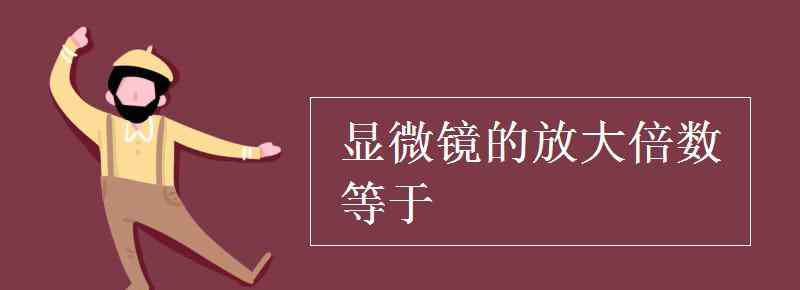 显微镜的放大倍数等于